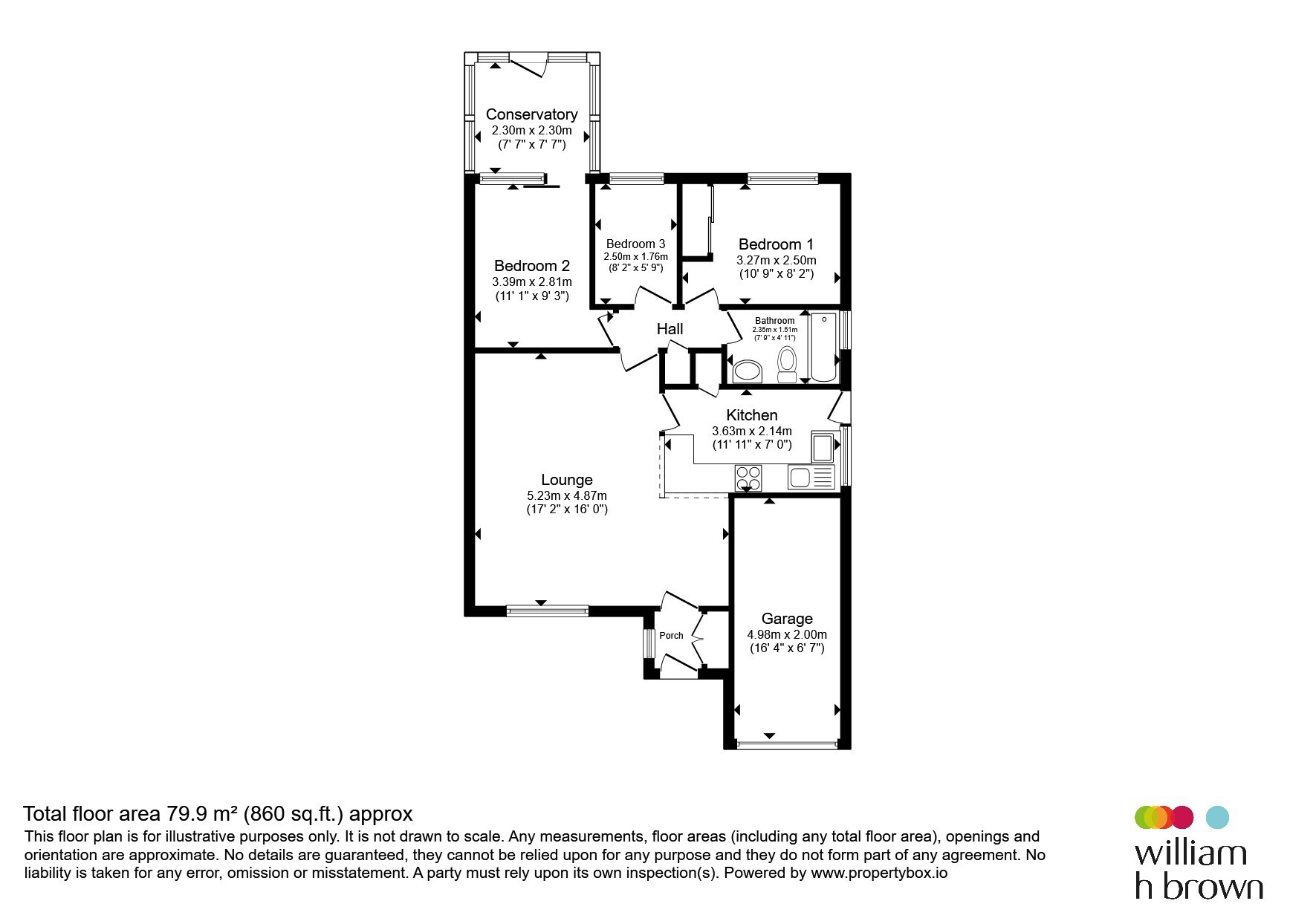 Conservatory
2.30m x 2.30m
(7' 7" x 7' 7")

Bedroom 2
3.39m x 2.81m
(11' 1" x 9' 3")

Bedroom 3
2.50m x 1.76m
(8' 2" x 5' 9")

Bedroom 1
3.27m x 2.50m
(10' 9" x 8' 2")

Hall

Bathroom
2.35m x 1.51m
(7' 9" x 4' 11")

Kitchen
3.63m x 2.14m
(11' 11" x 7' 0")

Lounge
5.23m x 4.87m
(17' 2" x 16' 0")

Porch

Garage
4.98m x 2.00m
(16' 4" x 6' 7")

Total floor area 79.9 m² (860 sq.ft.) approx
This floor plan is for illustrative purposes only. It is not drawn to scale. Any measurements, floor areas (including any total floor area), openings and orientation are approximate. No details are guaranteed, they cannot be relied upon for any purpose and they do not form part of any agreement. No liability is taken for any error, omission or misstatement. A party must rely upon its own inspection(s). Powered by www.propertybox.io

william
h brown